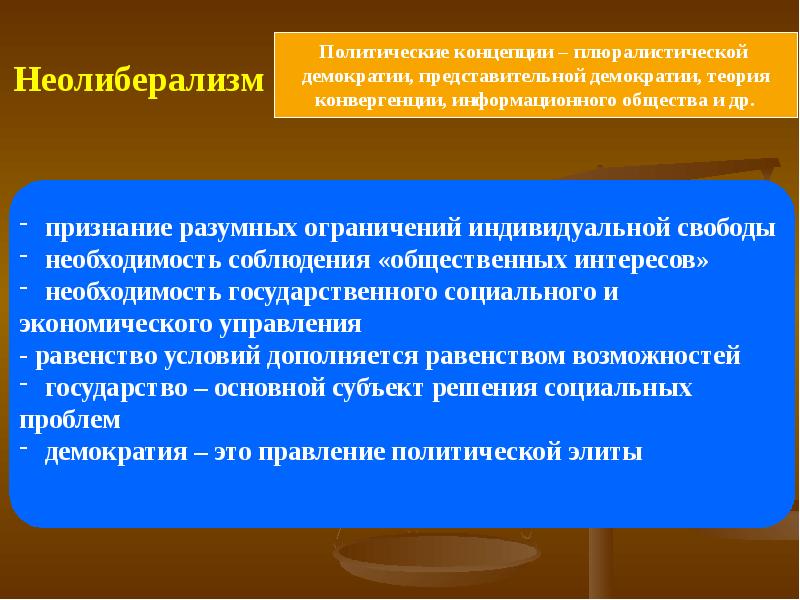 Неолиберализм

Политические концепции – плюралистической демократии, представительной демократии, теория конвергенции, информационного общества и др.

- признание разумных ограничений индивидуальной свободы
- необходимость соблюдения «общественных интересов»
- необходимость государственного социального и экономического управления
- равенство условий дополняется равенством возможностей
- государство – основной субъект решения социальных проблем
- демократия – это правление политической элиты